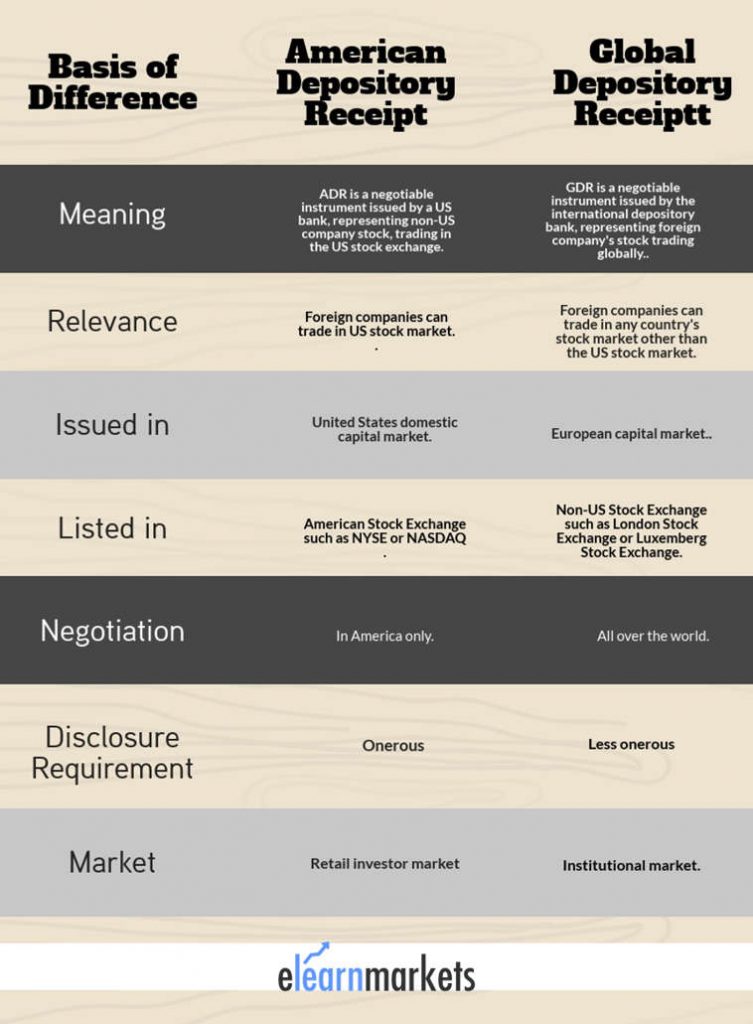 | Basis of Difference | American Depository Receipt | Global Depository Receiptt |
|---|---|---|
| Meaning | ADR is a negotiable instrument issued by a US bank, representing non-US company stock, trading in the US stock exchange. | GDR is a negotiable instrument issued by the international depository bank, representing foreign company's stock trading globally.. |
| Relevance | Foreign companies can trade in US stock market. . | Foreign companies can trade in any country's stock market other than the US stock market. |
| Issued in | United States domestic capital market. | European capital market.. |
| Listed in | American Stock Exchange such as NYSE or NASDAQ . | Non-US Stock Exchange such as London Stock Exchange or Luxemberg Stock Exchange. |
| Negotiation | In America only. | All over the world. |
| Disclosure Requirement | Onerous | Less onerous |
| Market | Retail investor market | Institutional market. |

elearnmarkets